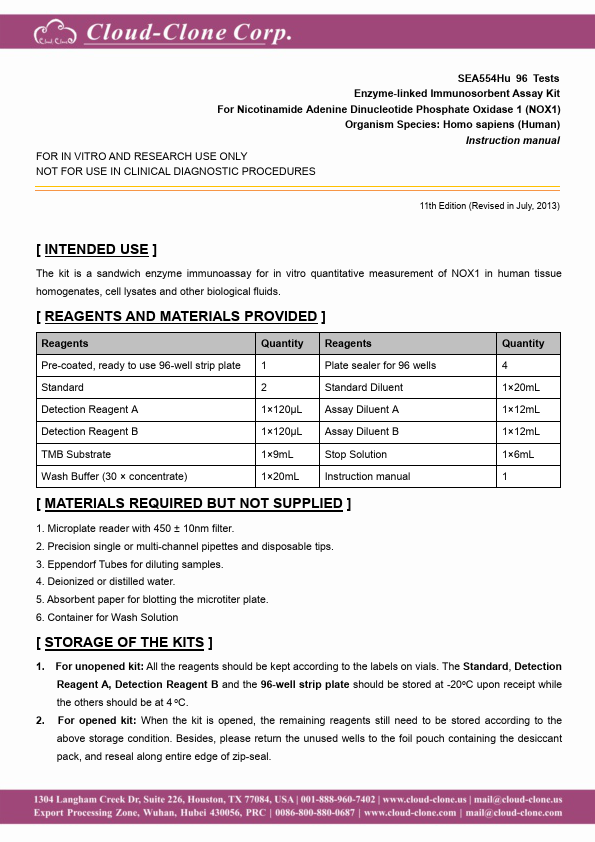 Cloud-Clone Corp.

SEA554Hu 96 Tests
Enzyme-linked Immunosorbent Assay Kit
For Nicotinamide Adenine Dinucleotide Phosphate Oxidase 1 (NOX1)
Organism Species: Homo sapiens (Human)
Instruction manual

FOR IN VITRO AND RESEARCH USE ONLY
NOT FOR USE IN CLINICAL DIAGNOSTIC PROCEDURES

11th Edition (Revised in July, 2013)

[ INTENDED USE ]

The kit is a sandwich enzyme immunoassay for in vitro quantitative measurement of NOX1 in human tissue homogenates, cell lysates and other biological fluids.

[ REAGENTS AND MATERIALS PROVIDED ]

| Reagents | Quantity | Reagents | Quantity |
|---|---|---|---|
| Pre-coated, ready to use 96-well strip plate | 1 | Plate sealer for 96 wells | 4 |
| Standard | 2 | Standard Diluent | 1×20mL |
| Detection Reagent A | 1×120μL | Assay Diluent A | 1×12mL |
| Detection Reagent B | 1×120μL | Assay Diluent B | 1×12mL |
| TMB Substrate | 1×9mL | Stop Solution | 1×6mL |
| Wash Buffer (30 × concentrate) | 1×20mL | Instruction manual | 1 |

[ MATERIALS REQUIRED BUT NOT SUPPLIED ]

1. Microplate reader with 450 ± 10nm filter.
2. Precision single or multi-channel pipettes and disposable tips.
3. Eppendorf Tubes for diluting samples.
4. Deionized or distilled water.
5. Absorbent paper for blotting the microtiter plate.
6. Container for Wash Solution

[ STORAGE OF THE KITS ]

1. For unopened kit: All the reagents should be kept according to the labels on vials. The Standard, Detection Reagent A, Detection Reagent B and the 96-well strip plate should be stored at -20°C upon receipt while the others should be at 4°C.
2. For opened kit: When the kit is opened, the remaining reagents still need to be stored according to the above storage condition. Besides, please return the unused wells to the foil pouch containing the desiccant pack, and reseal along entire edge of zip-seal.

1304 Langham Creek Dr, Suite 226, Houston, TX 77084, USA | 001-888-960-7402 | www.cloud-clone.us | mail@cloud-clone.us
Export Processing Zone, Wuhan, Hubei 430056, PRC | 0086-800-880-0687 | www.cloud-clone.com | mail@cloud-clone.com